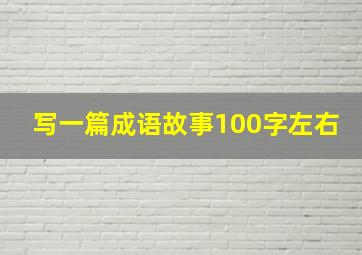 写一篇成语故事100字左右